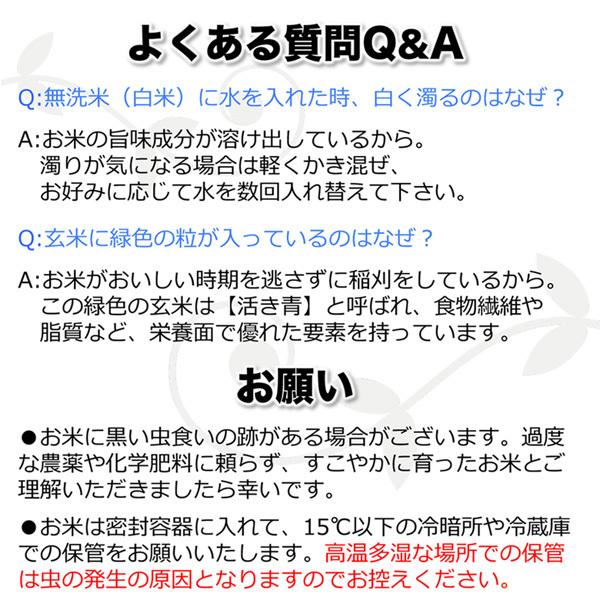 よくある質問Q&A

Q:無洗米（白米）に水を入れた時、白く濁るのはなぜ？

A:お米の旨味成分が溶け出しているから。
濁りが気になる場合は軽くかき混ぜ、
お好みに応じて水を数回入れ替えて下さい。

Q:玄米に緑色の粒が入っているのはなぜ？

A:お米がおいしい時期を逃さずに稲刈をしているから。
この緑色の玄米は【活き青】と呼ばれ、食物繊維や
脂質など、栄養面で優れた要素を持っています。

お願い

●お米に黒い虫食いの跡がある場合がございます。過度な農薬や化学肥料に頼らず、すこやかに育ったお米とご理解いただきましたら幸いです。

●お米は密封容器に入れて、15℃以下の冷暗所や冷蔵庫での保管をお願いいたします。高温多湿な場所での保管は虫の発生の原因となりますのでお控えください。